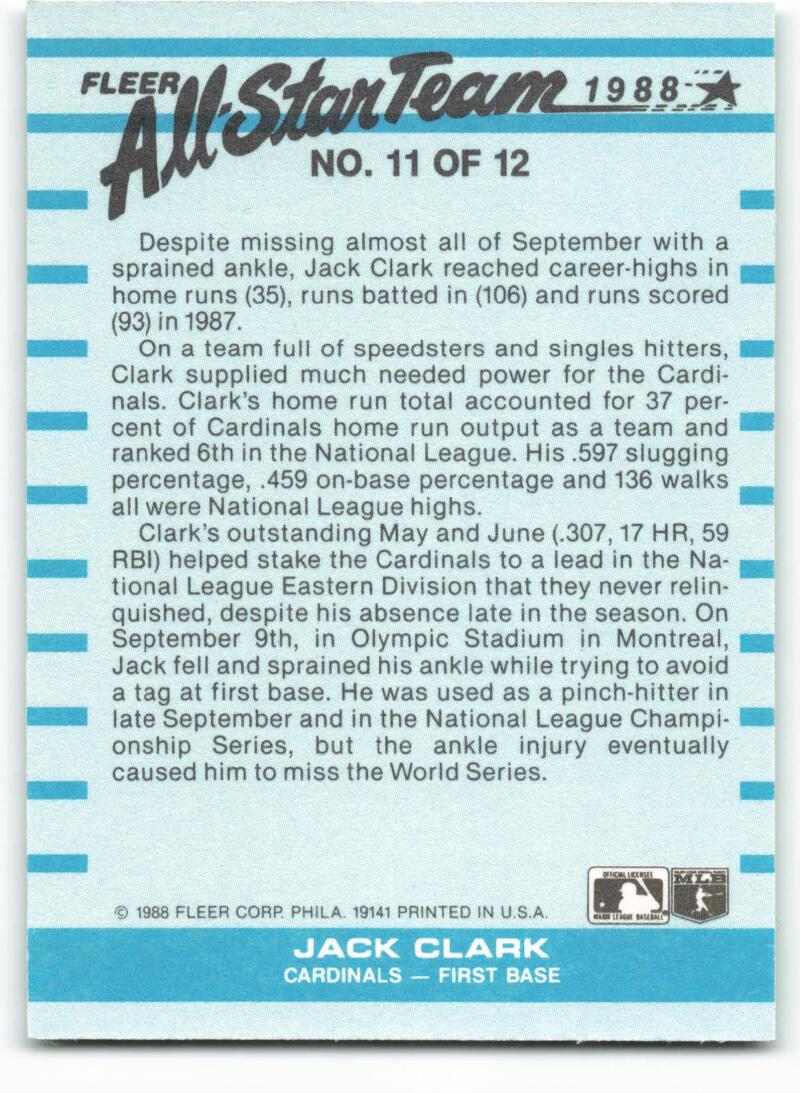 FLEER All-Star Team 1988

NO. 11 OF 12

Despite missing almost all of September with a sprained ankle, Jack Clark reached career-highs in home runs (35), runs batted in (106) and runs scored (93) in 1987.

On a team full of speedsters and singles hitters, Clark supplied much needed power for the Cardinals. Clark's home run total accounted for 37 percent of Cardinals home run output as a team and ranked 6th in the National League. His .597 slugging percentage, .459 on-base percentage and 136 walks all were National League highs.

Clark's outstanding May and June (.307, 17 HR, 59 RBI) helped stake the Cardinals to a lead in the National League Eastern Division that they never relinquished, despite his absence late in the season. On September 9th, in Olympic Stadium in Montreal, Jack fell and sprained his ankle while trying to avoid a tag at first base. He was used as a pinch-hitter in late September and in the National League Championship Series, but the ankle injury eventually caused him to miss the World Series.

© 1988 FLEER CORP. PHILA. 19141 PRINTED IN U.S.A.

JACK CLARK
CARDINALS — FIRST BASE